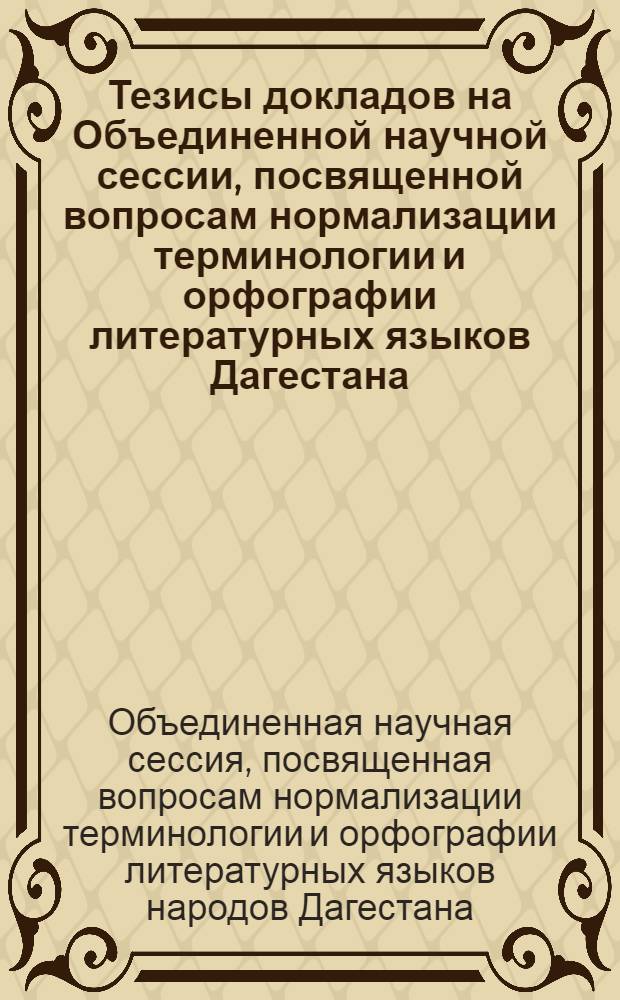 Тезисы докладов на Объединенной научной сессии, посвященной вопросам нормализации терминологии и орфографии литературных языков Дагестана

Объединенная научная сессия, посвященная вопросам нормализации терминологии и орфографии литературных языков народов Дагестана